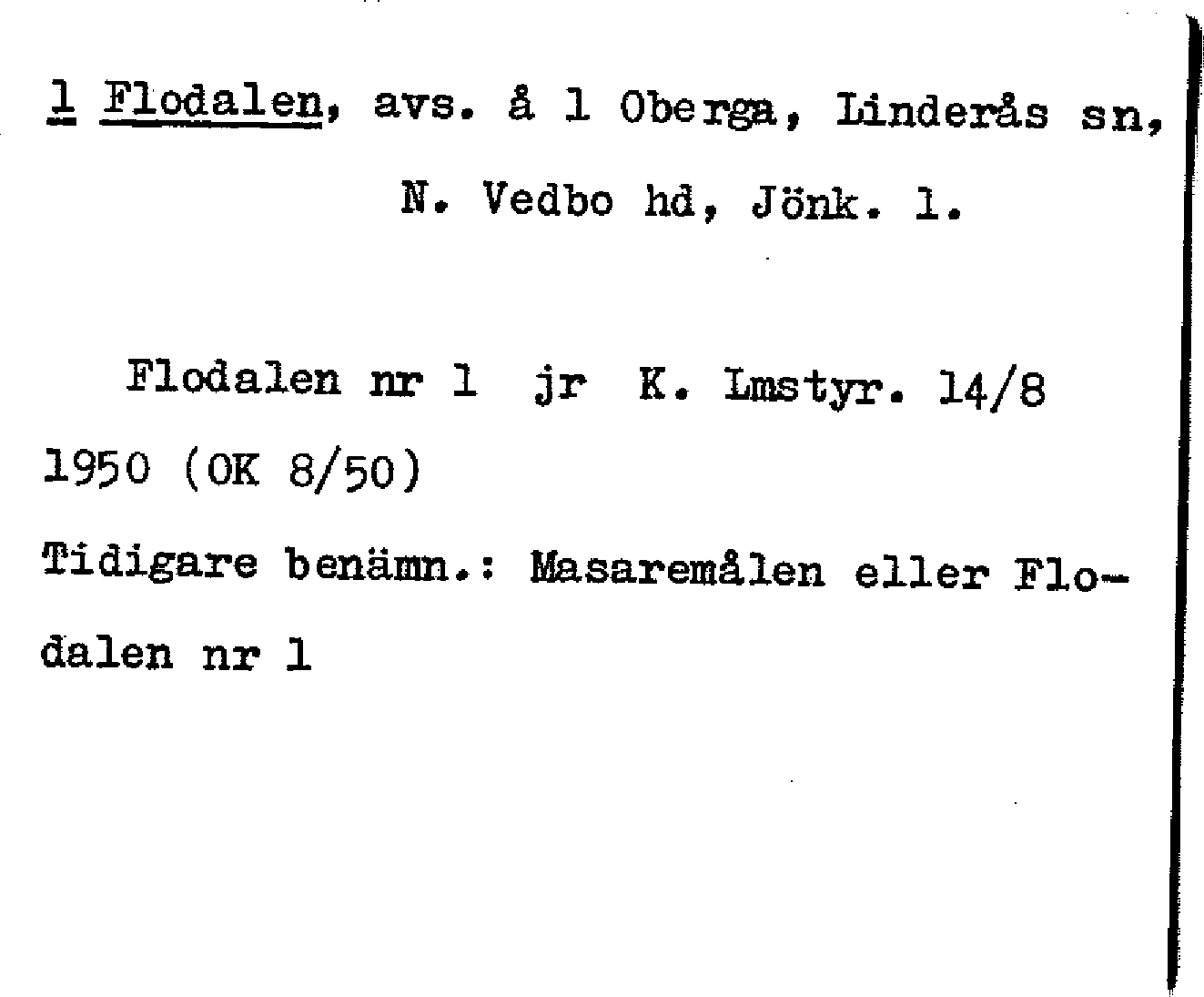 1 Flodalen, avs. å 1 Oberga, Linderås sn, N. Vedbo hd, Jönk. l.

Flodalen nr 1 jr K. Lmstyr. 14/8 1950 (OK 8/50)

Tidigare benämn.: Masaremålen eller Flodalen nr 1